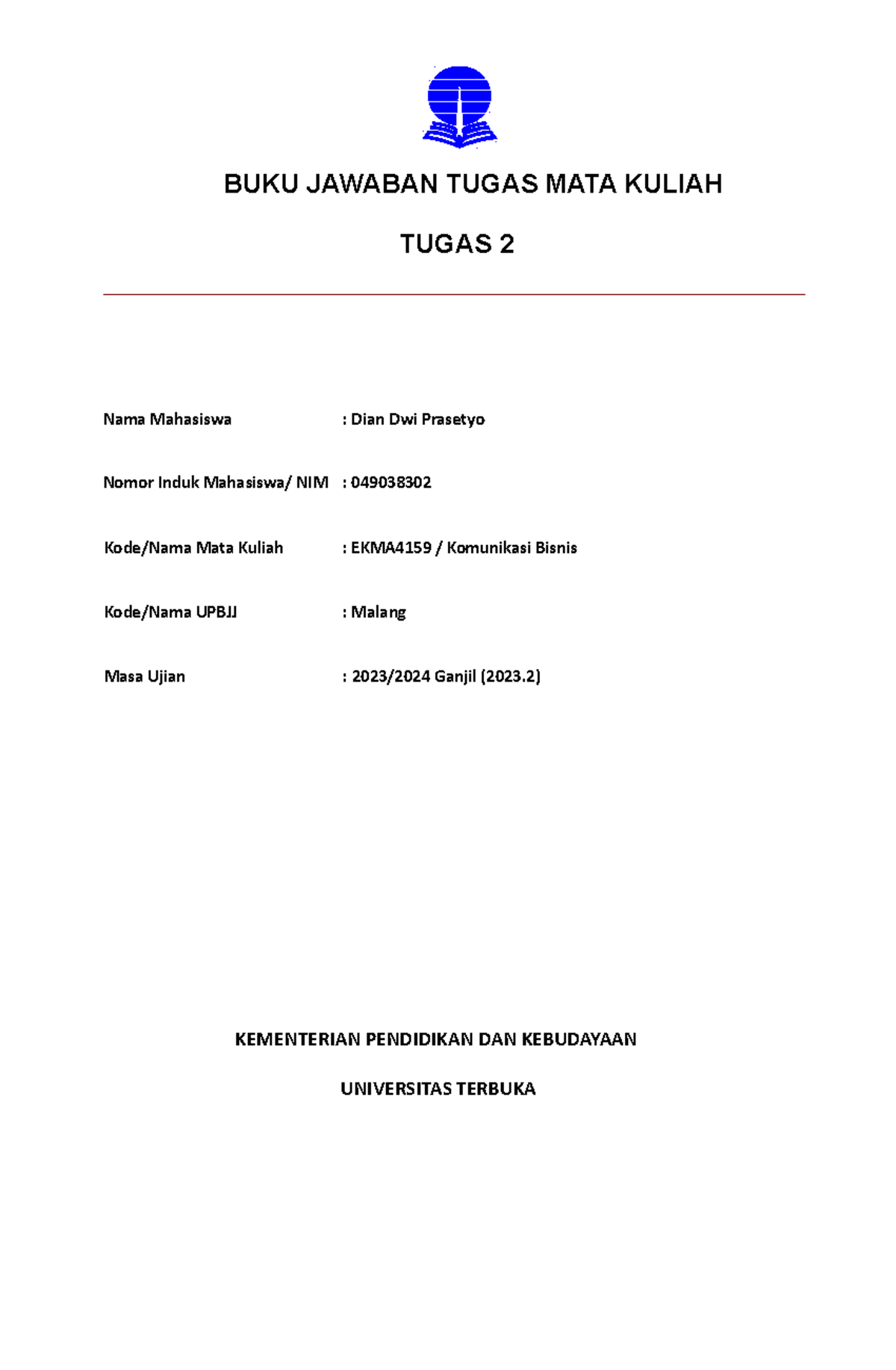 BUKU JAWABAN TUGAS MATA KULIAH

TUGAS 2

Nama Mahasiswa : Dian Dwi Prasetyo

Nomor Induk Mahasiswa/ NIM : 049038302

Kode/Nama Mata Kuliah : EKMA4159 / Komunikasi Bisnis

Kode/Nama UPBJJ : Malang

Masa Ujian : 2023/2024 Ganjil (2023.2)

KEMENTERIAN PENDIDIKAN DAN KEBUDAYAAN

UNIVERSITAS TERBUKA